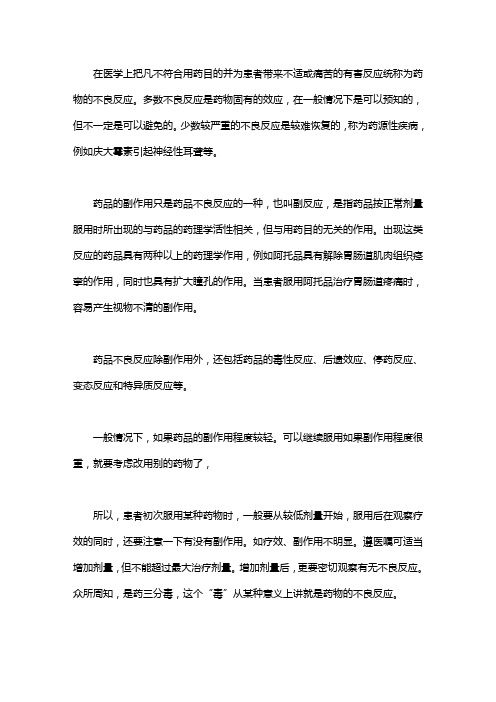 在医学上把凡不符合用药目的并为患者带来不适或痛苦的有害反应统称为药物的不良反应。多数不良反应是药物固有的效应，在一般情况下是可以预知的，但不一定是可以避免的。少数较严重的不良反应是较难恢复的，称为药源性疾病，例如庆大霉素引起神经性耳聋等。

药品的副作用只是药品不良反应的一种，也叫副反应，是指药品按正常剂量服用时所出现的与药品的药理学活性相关，但与用药目的无关的作用。出现这类反应的药品具有两种以上的药理学作用，例如阿托品具有解除胃肠道肌肉组织痉挛的作用，同时也具有扩大瞳孔的作用。当患者服用阿托品治疗胃肠道疼痛时，容易产生视物不清的副作用。

药品不良反应除副作用外，还包括药品的毒性反应、后遗效应、停药反应、变态反应和特异质反应等。

一般情况下，如果药品的副作用程度较轻。可以继续服用如果副作用程度很重，就要考虑改用别的药物了，

所以，患者初次服用某种药物时，一般要从较低剂量开始，服用后在观察疗效的同时，还要注意一下有没有副作用。如疗效、副作用不明显。遵医嘱可适当增加剂量，但不能超过最大治疗剂量。增加剂量后，更要密切观察有无不良反应。众所周知，是药三分毒，这个“毒”从某种意义上讲就是药物的不良反应。